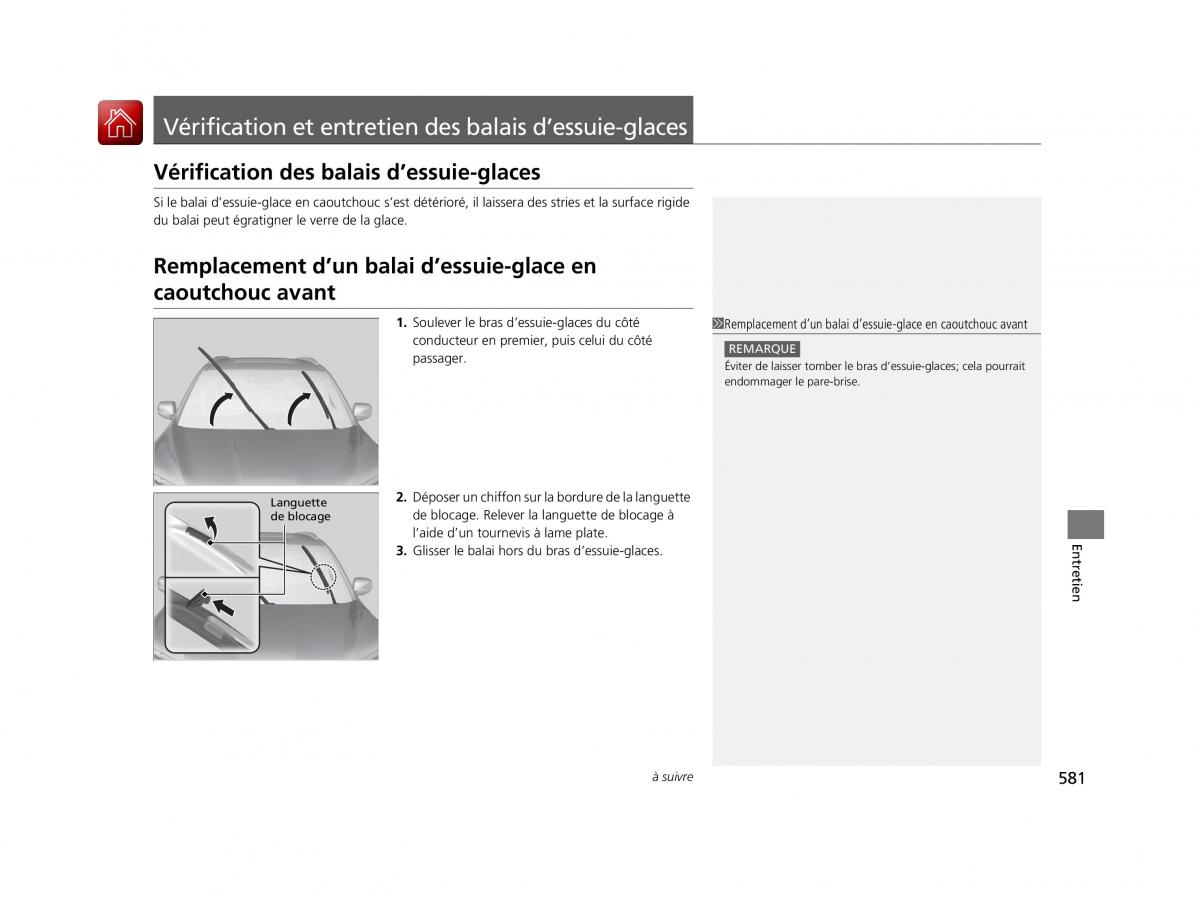 Vérification et entretien des balais d'essuie-glaces

Vérification des balais d'essuie-glaces

Si le balai d'essuie-glace en caoutchouc s'est détérioré, il laissera des stries et la surface rigide du balai peut égratigner le verre de la glace.

Remplacement d'un balai d'essuie-glace en caoutchouc avant

1. Soulever le bras d'essuie-glaces du côté conducteur en premier, puis celui du côté passager.

Languette de blocage

2. Déposer un chiffon sur la bordure de la languette de blocage. Relever la languette de blocage à l'aide d'un tournevis à lame plate.
3. Glisser le balai hors du bras d'essuie-glaces.

Remplacement d'un balai d'essuie-glace en caoutchouc avant

REMARQUE
Éviter de laisser tomber le bras d'essuie-glaces; cela pourrait endommager le pare-brise.

Entretien

à suivre

581